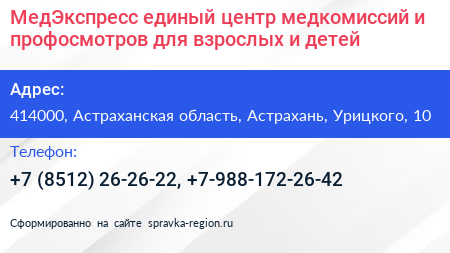 МедЭкспресс единый центр медкомиссий и профосмотров для взрослых и детей

Адрес:

414000, Астраханская область, Астрахань, Урицкого, 10

Телефон:

+7 (8512) 26-26-22, +7-988-172-26-42

Сформированно на сайте spravka-region.ru